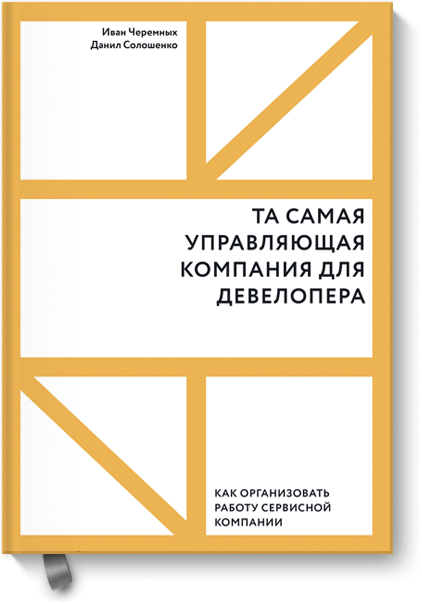 Иван Черемных
Данил Солошенко

ТА САМАЯ УПРАВЛЯЮЩАЯ КОМПАНИЯ ДЛЯ ДЕВЕЛОПЕРА

КАК ОРГАНИЗОВАТЬ РАБОТУ СЕРВИСНОЙ КОМПАНИИ